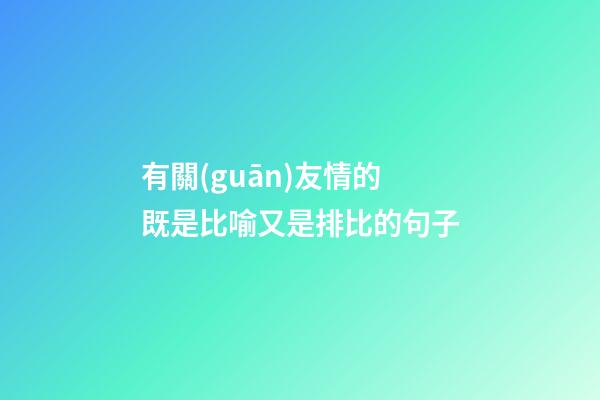 有關(guān)友情的
既是比喻又是排比的句子